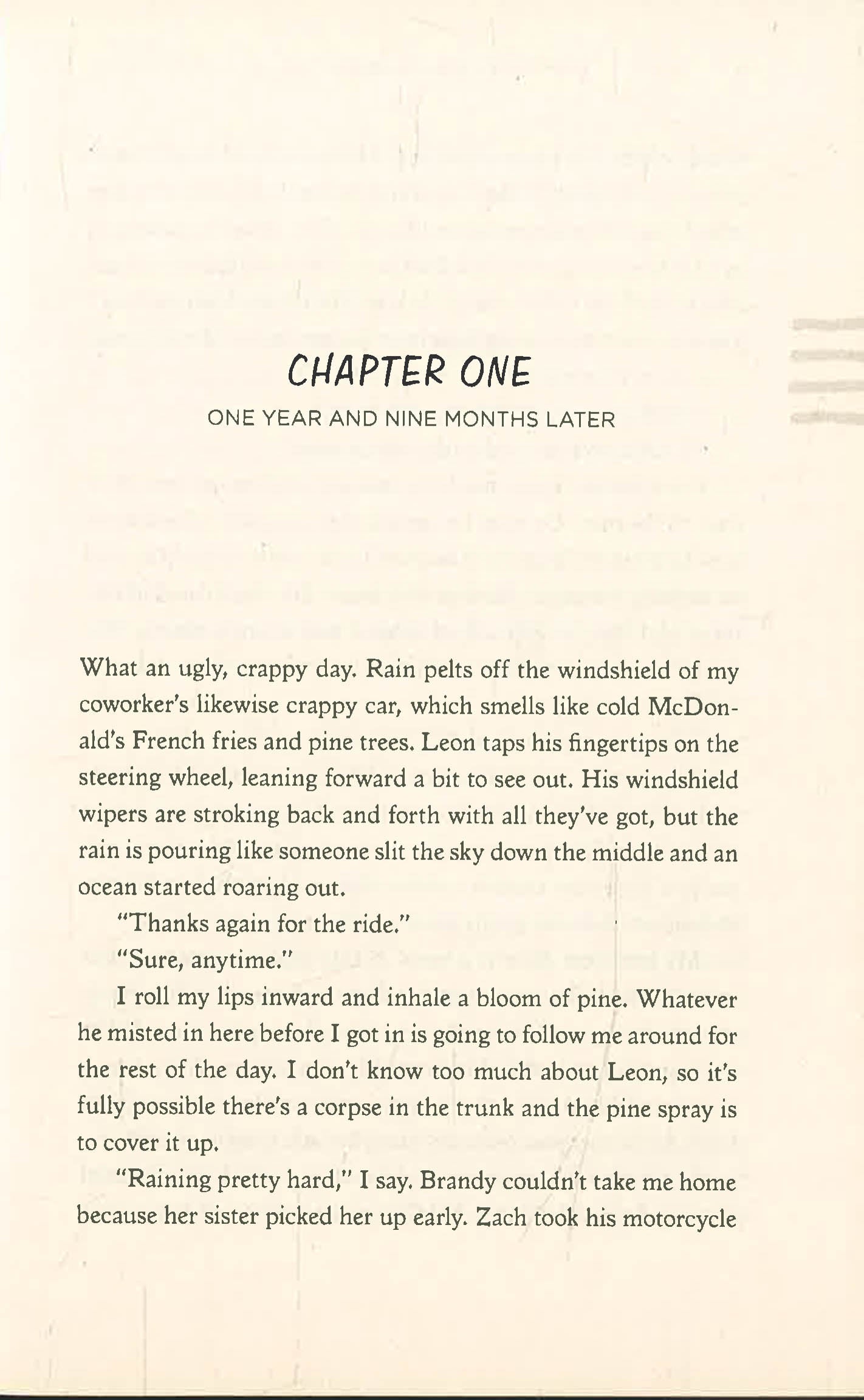 CHAPTER ONE

ONE YEAR AND NINE MONTHS LATER

What an ugly, crappy day. Rain pelts off the windshield of my coworker's likewise crappy car, which smells like cold McDonald's French fries and pine trees. Leon taps his fingertips on the steering wheel, leaning forward a bit to see out. His windshield wipers are stroking back and forth with all they've got, but the rain is pouring like someone slit the sky down the middle and an ocean started roaring out.

"Thanks again for the ride."

"Sure, anytime."

I roll my lips inward and inhale a bloom of pine. Whatever he misted in here before I got in is going to follow me around for the rest of the day. I don't know too much about Leon, so it's fully possible there's a corpse in the trunk and the pine spray is to cover it up.

"Raining pretty hard," I say. Brandy couldn't take me home because her sister picked her up early. Zach took his motorcycle